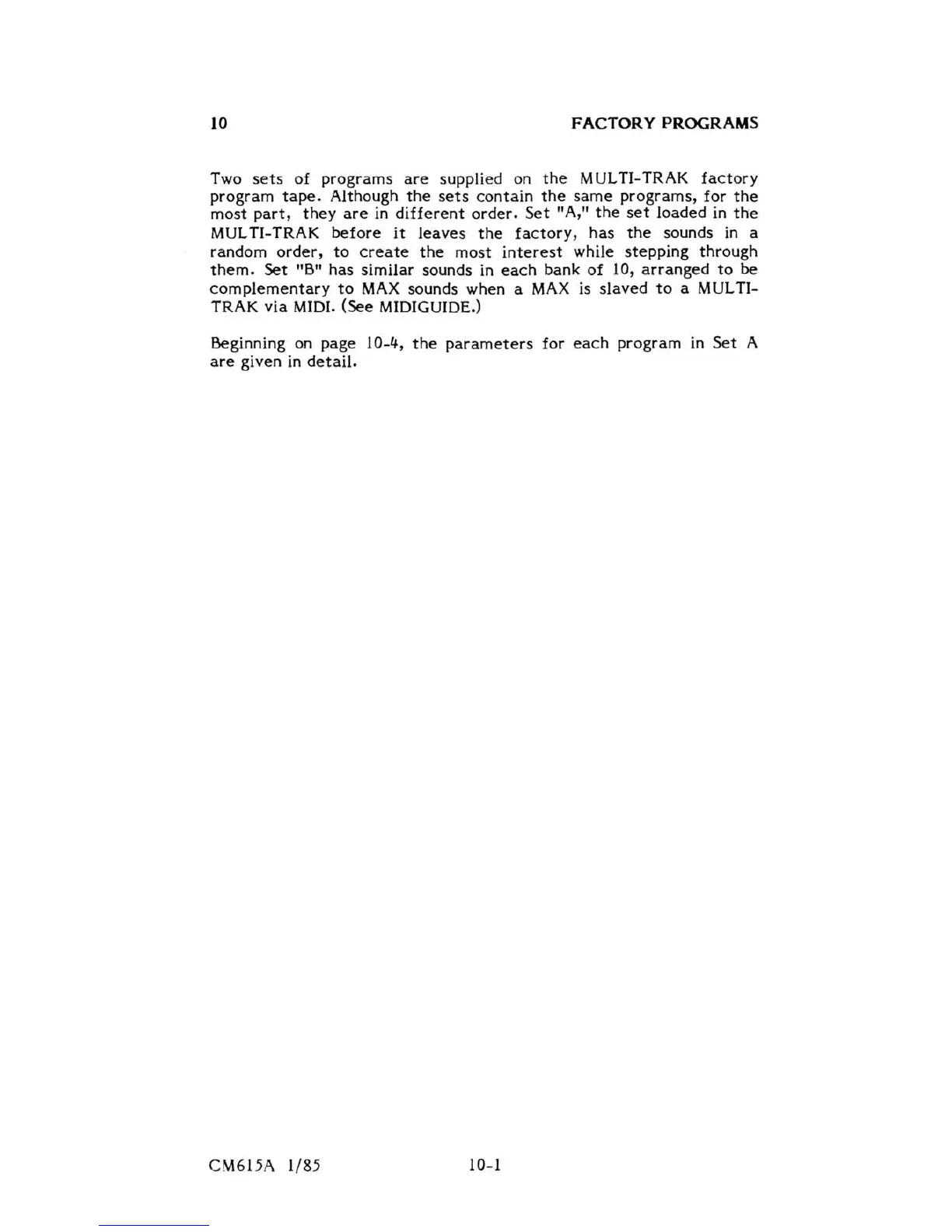 10 FACTORY PROGRAMS

Two sets of programs are supplied on the MULTI-TRAK factory program tape. Although the sets contain the same programs, for the most part, they are in different order. Set "A," the set loaded in the MULTI-TRAK before it leaves the factory, has the sounds in a random order, to create the most interest while stepping through them. Set "B" has similar sounds in each bank of 10, arranged to be complementary to MAX sounds when a MAX is slaved to a MULTI-TRAK via MIDI. (See MIDIGUIDE.)

Beginning on page 10-4, the parameters for each program in Set A are given in detail.

CM615A 1/85 10-1